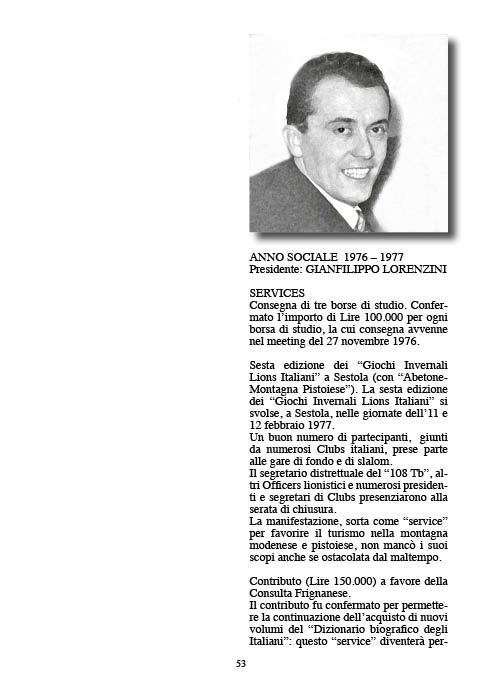 ANNO SOCIALE 1976 – 1977
Presidente: GIANFILIPPO LORENZINI

SERVICES
Consegna di tre borse di studio. Confermato l'importo di Lire 100.000 per ogni borsa di studio, la cui consegna avvenne nel meeting del 27 novembre 1976.

Sesta edizione dei "Giochi Invernali Lions Italiani" a Sestola (con "Abetone-Montagna Pistoiese"). La sesta edizione dei "Giochi Invernali Lions Italiani" si svolse, a Sestola, nelle giornate dell'11 e 12 febbraio 1977.
Un buon numero di partecipanti, giunti da numerosi Clubs italiani, prese parte alle gare di fondo e di slalom.
Il segretario distrettuale del "108 Tb", altri Officers lionistici e numerosi presidenti e segretari di Clubs presenziarono alla serata di chiusura.
La manifestazione, sorta come "service" per favorire il turismo nella montagna modenese e pistoiese, non mancò i suoi scopi anche se ostacolata dal maltempo.

Contributo (Lire 150.000) a favore della Consulta Frignanese.
Il contributo fu confermato per permettere la continuazione dell'acquisto di nuovi volumi del "Dizionario biografico degli Italiani": questo "service" diventerà per-

53